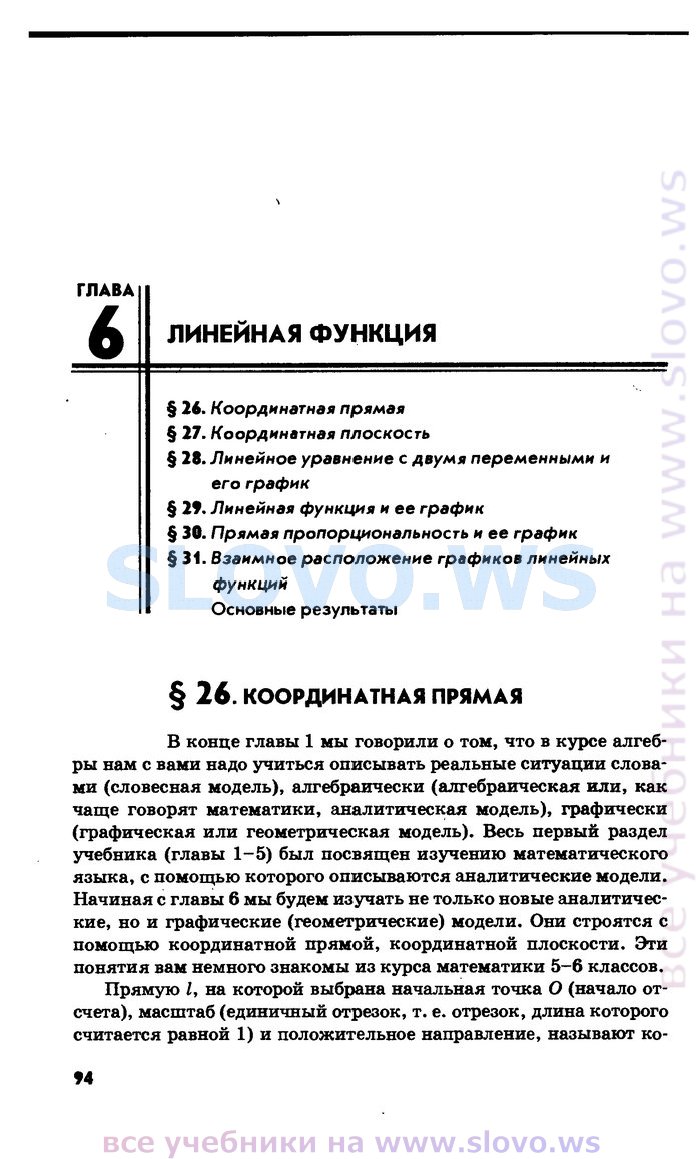 ГЛАВА 6 ЛИНЕЙНАЯ ФУНКЦИЯ

§ 26. Координатная прямая
§ 27. Координатная плоскость
§ 28. Линейное уравнение с двумя переменными и его график
§ 29. Линейная функция и ее график
§ 30. Прямая пропорциональность и ее график
§ 31. Взаимное расположение графиков линейных функций
Основные результаты

SLOVO.WS

§ 26. КООРДИНАТНАЯ ПРЯМАЯ

В конце главы 1 мы говорили о том, что в курсе алгебры нам с вами надо учиться описывать реальные ситуации словами (словесная модель), алгебраически (алгебраическая или, как чаще говорят математики, аналитическая модель), графически (графическая или геометрическая модель). Весь первый раздел учебника (главы 1–5) был посвящен изучению математического языка, с помощью которого описываются аналитические модели. Начиная с главы 6 мы будем изучать не только новые аналитические, но и графические (геометрические) модели. Они строятся с помощью координатной прямой, координатной плоскости. Эти понятия вам немного знакомы из курса математики 5–6 классов.

Прямую $l$, на которой выбрана начальная точка $O$ (начало отсчета), масштаб (единичный отрезок, т. е. отрезок, длина которого считается равной 1) и положительное направление, называют ко-

94

все учебники на www.slovo.ws

все учебники на www.slovo.ws